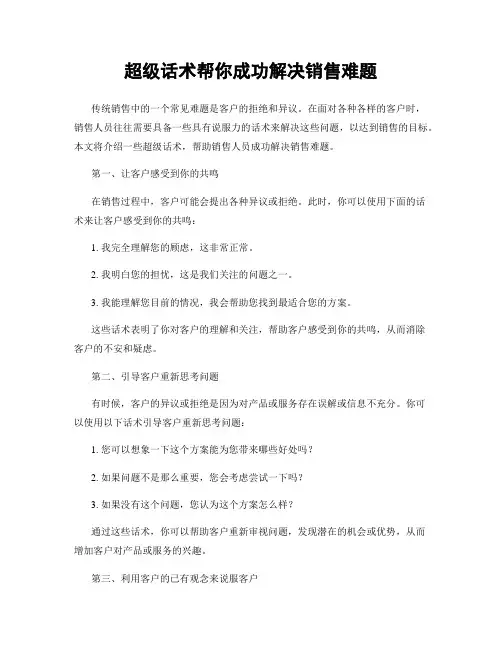 超级话术帮你成功解决销售难题

传统销售中的一个常见难题是客户的拒绝和异议。在面对各种各样的客户时，销售人员往往需要具备一些具有说服力的话术来解决这些问题，以达到销售的目标。本文将介绍一些超级话术，帮助销售人员成功解决销售难题。

第一、让客户感受到你的共鸣

在销售过程中，客户可能会提出各种异议或拒绝。此时，你可以使用下面的话术来让客户感受到你的共鸣：

1. 我完全理解您的顾虑，这非常正常。

2. 我明白您的担忧，这是我们关注的问题之一。

3. 我能理解您目前的情况，我会帮助您找到最适合您的方案。

这些话术表明了你对客户的理解和关注，帮助客户感受到你的共鸣，从而消除客户的不安和疑虑。

第二、引导客户重新思考问题

有时候，客户的异议或拒绝是因为对产品或服务存在误解或信息不充分。你可以使用以下话术引导客户重新思考问题：

1. 您可以想象一下这个方案能为您带来哪些好处吗？

2. 如果问题不是那么重要，您会考虑尝试一下吗？

3. 如果没有这个问题，您认为这个方案怎么样？

通过这些话术，你可以帮助客户重新审视问题，发现潜在的机会或优势，从而增加客户对产品或服务的兴趣。

第三、利用客户的已有观念来说服客户